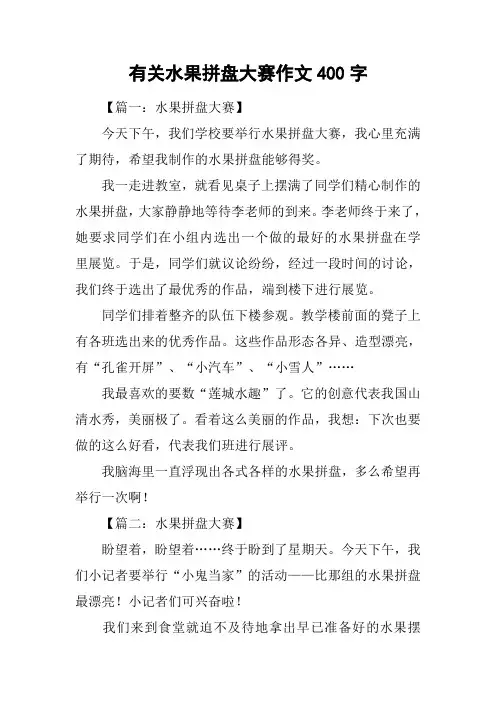 有关水果拼盘大赛作文 400 字

【篇一：水果拼盘大赛】

今天下午，我们学校要举行水果拼盘大赛，我心里充满了期待，希望我制作的水果拼盘能够得奖。

我一走进教室，就看见桌子上摆满了同学们精心制作的水果拼盘，大家静静地等待李老师的到来。李老师终于来了，她要求同学们在小组内选出一个做的最好的水果拼盘在学里展览。于是，同学们就议论纷纷，经过一段时间的讨论，我们终于选出了最优秀的作品，端到楼下进行展览。

同学们排着整齐的队伍下楼参观。教学楼前面的凳子上有各班选出来的优秀作品。这些作品形态各异、造型漂亮，有“孔雀开屏”、“小汽车”、“小雪人”……

我最喜欢的要数“莲城水趣”了。它的创意代表我国山清水秀，美丽极了。看着这么美丽的作品，我想：下次也要做的这么好看，代表我们班进行展评。

我脑海里一直浮现出各式各样的水果拼盘，多么希望再举行一次啊！

【篇二：水果拼盘大赛】

盼望着，盼望着……终于盼到了星期天。今天下午，我们小记者要举行“小鬼当家”的活动——比那组的水果拼盘最漂亮！小记者们可兴奋啦！

我们来到食堂就迫不及待地拿出早已准备好的水果摆